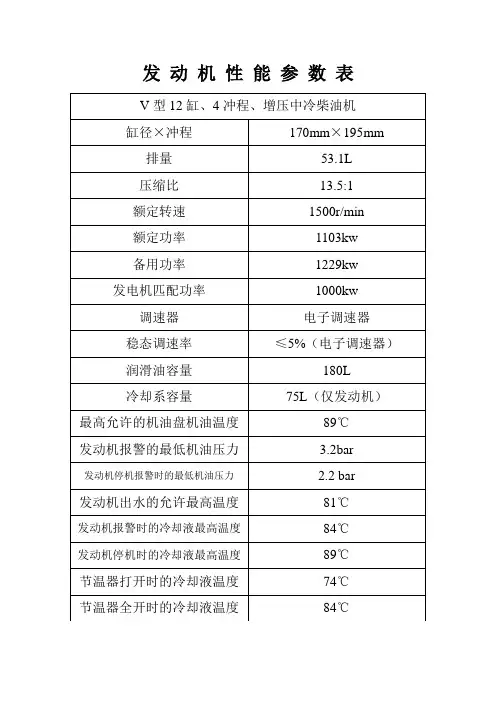 发 动 机 性 能 参 数 表

| V 型 12 缸、4 冲程、增压中冷柴油机 | |
|---|---|
| 缸径×冲程 | 170mm×195mm |
| 排量 | 53.1L |
| 压缩比 | 13.5:1 |
| 额定转速 | 1500r/min |
| 额定功率 | 1103kw |
| 备用功率 | 1229kw |
| 发电机匹配功率 | 1000kw |
| 调速器 | 电子调速器 |
| 稳态调速率 | ≤5%（电子调速器） |
| 润滑油容量 | 180L |
| 冷却系容量 | 75L（仅发动机） |
| 最高允许的机油盘机油温度 | 89℃ |
| 发动机报警的最低机油压力 | 3.2bar |
| 发动机停机报警时的最低机油压力 | 2.2 bar |
| 发动机出水的允许最高温度 | 81℃ |
| 发动机报警时的冷却液最高温度 | 84℃ |
| 发动机停机时的冷却液最高温度 | 89℃ |
| 节温器打开时的冷却液温度 | 74℃ |
| 节温器全开时的冷却液温度 | 84℃ |